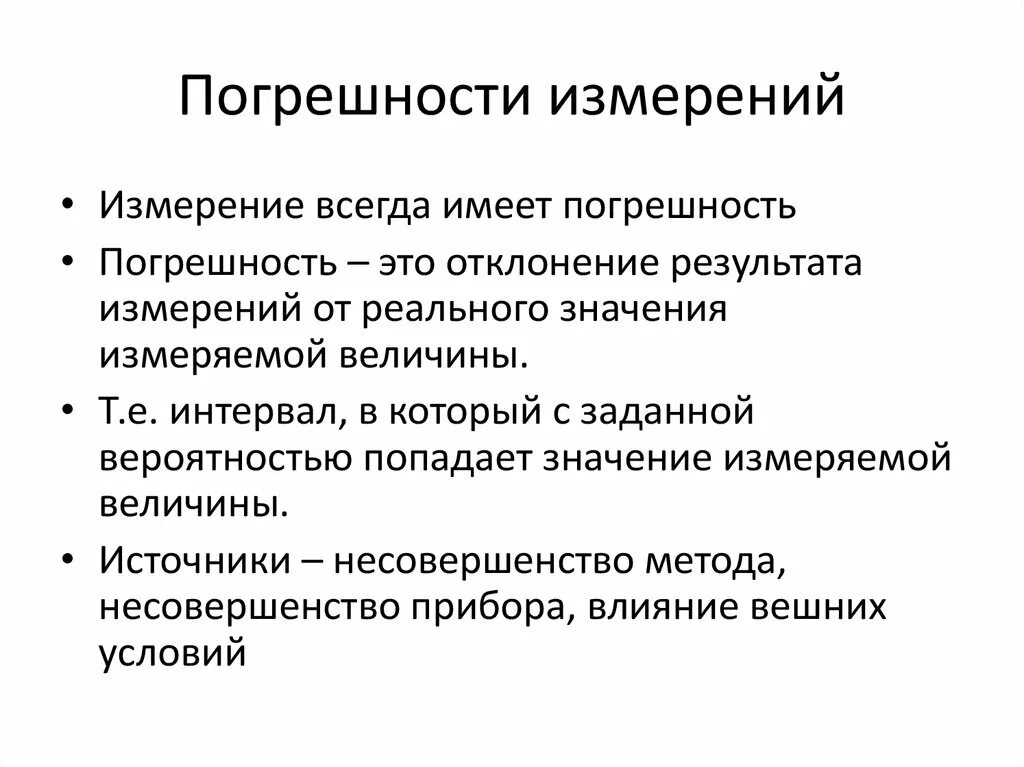 Погрешности измерений

• Измерение всегда имеет погрешность
• Погрешность – это отклонение результата измерений от реального значения измеряемой величины.
• Т.е. интервал, в который с заданной вероятностью попадает значение измеряемой величины.
• Источники – несовершенство метода, несовершенство прибора, влияние вешних условий